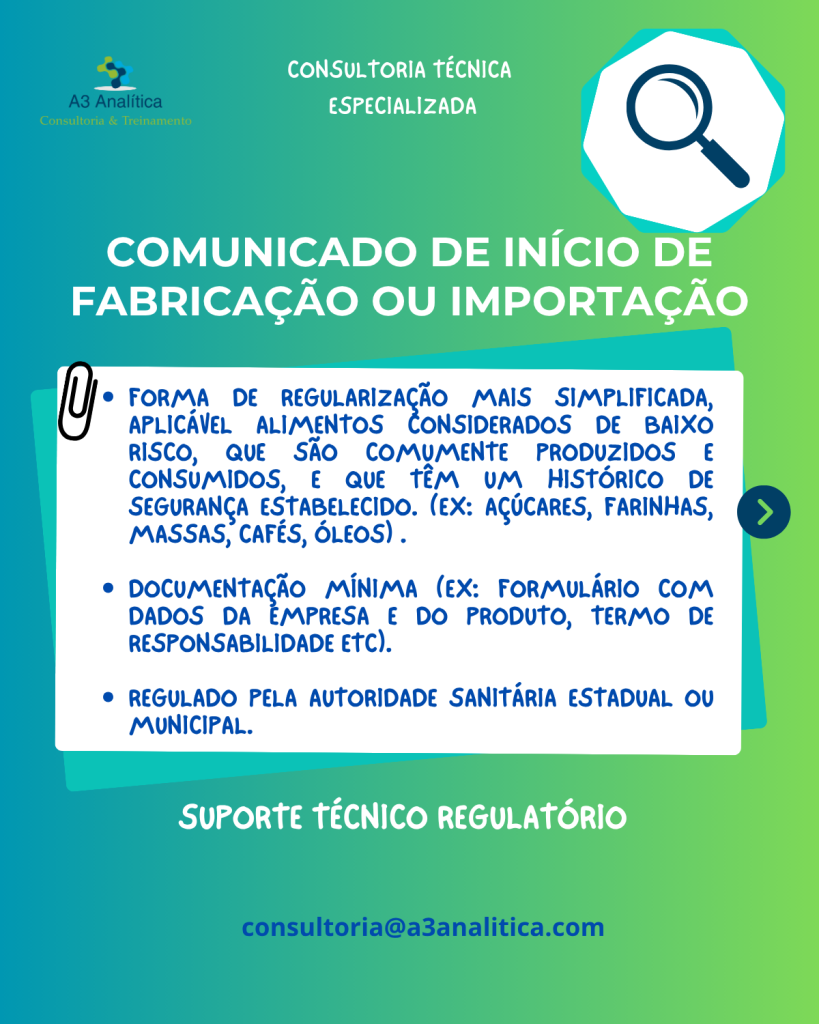 A3 Analítica
Consultoria & Treinamento

CONSULTORIA TÉCNICA
ESPECIALIZADA

COMUNICADO DE INÍCIO DE FABRICAÇÃO OU IMPORTAÇÃO

• FORMA DE REGULARIZAÇÃO MAIS SIMPLIFICADA, APLICÁVEL ALIMENTOS CONSIDERADOS DE BAIXO RISCO, QUE SÃO COMUMENTE PRODUZIDOS E CONSUMIDOS, E QUE TÊM UM HISTÓRICO DE SEGURANÇA ESTABELECIDO. (EX: AÇÚCARES, FARINHAS, MASSAS, CAFÉS, ÓLEOS) .

• DOCUMENTAÇÃO MÍNIMA (EX: FORMULÁRIO COM DADOS DA EMPRESA E DO PRODUTO, TERMO DE RESPONSABILIDADE ETC).

• REGULADO PELA AUTORIDADE SANITÁRIA ESTADUAL OU MUNICIPAL.

SUPORTE TÉCNICO REGULATÓRIO

consultoria@a3analitica.com